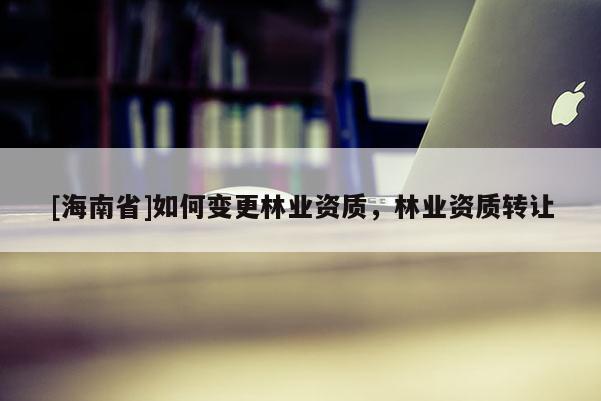 [海南省]如何变更林业资质，林业资质转让